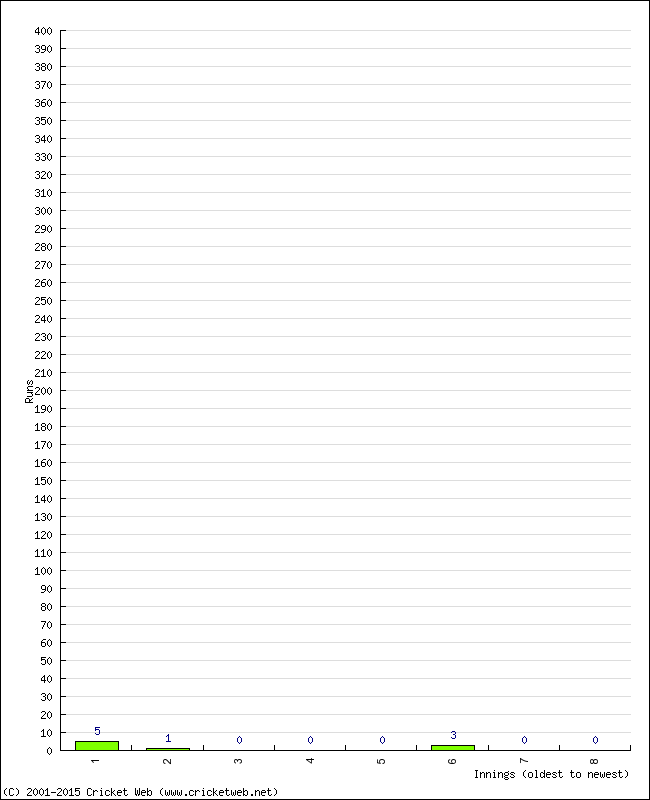 400
390
380
370
360
350
340
330
320
310
300
290
280
270
260
250
240
230
220
210
200
190
180
170
160
150
140
130
120
110
100
90
80
70
60
50
40
30
20
10
0

Runs

5
1
0
0
0
3
0
0

1
2
3
4
5
6
7
8

Innings (oldest to newest)

(C) 2001-2015 Cricket Web (www.cricketweb.net)